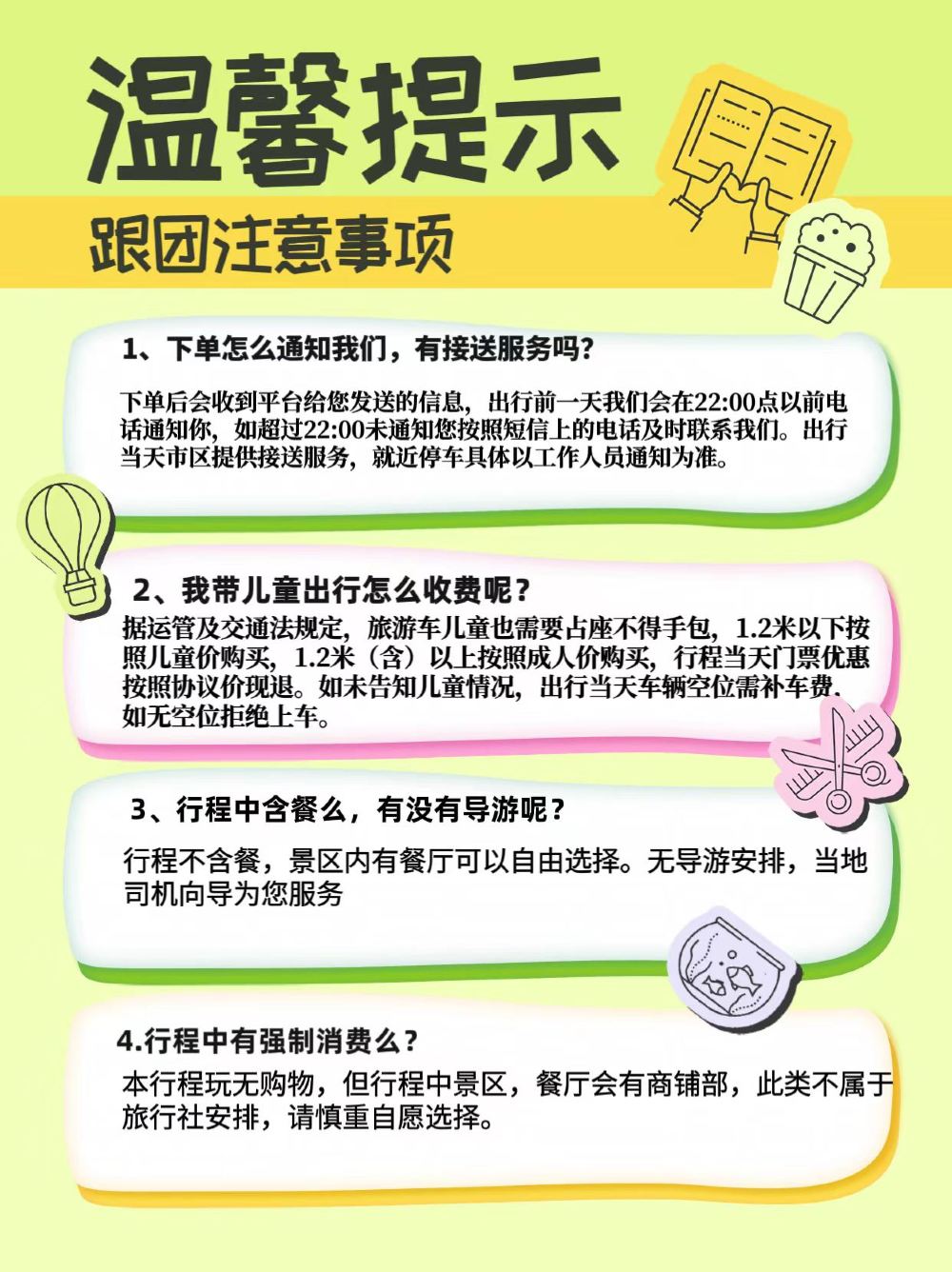 温馨提示

跟团注意事项

1、下单怎么通知我们，有接送服务吗？

下单后会收到平台给您发送的信息，出行前一天我们会在22:00点以前电话通知你，如超过22:00未通知您按照短信上的电话及时联系我们。出行当天市区提供接送服务，就近停车具体以工作人员通知为准。

2、我带儿童出行怎么收费呢？

据运管及交通法规定，旅游车儿童也需要占座不得手包，1.2米以下按照儿童价购买，1.2米（含）以上按照成人价购买，行程当天门票优惠按照协议价现退。如未告知儿童情况，出行当天车辆空位需补车费，如无空位拒绝上车。

3、行程中含餐么，有没有导游呢？

行程不含餐，景区内有餐厅可以自由选择。无导游安排，当地司机向导为您服务

4.行程中有强制消费么？

本行程玩无购物，但行程中景区，餐厅会有商铺部，此类不属于旅行社安排，请慎重自愿选择。